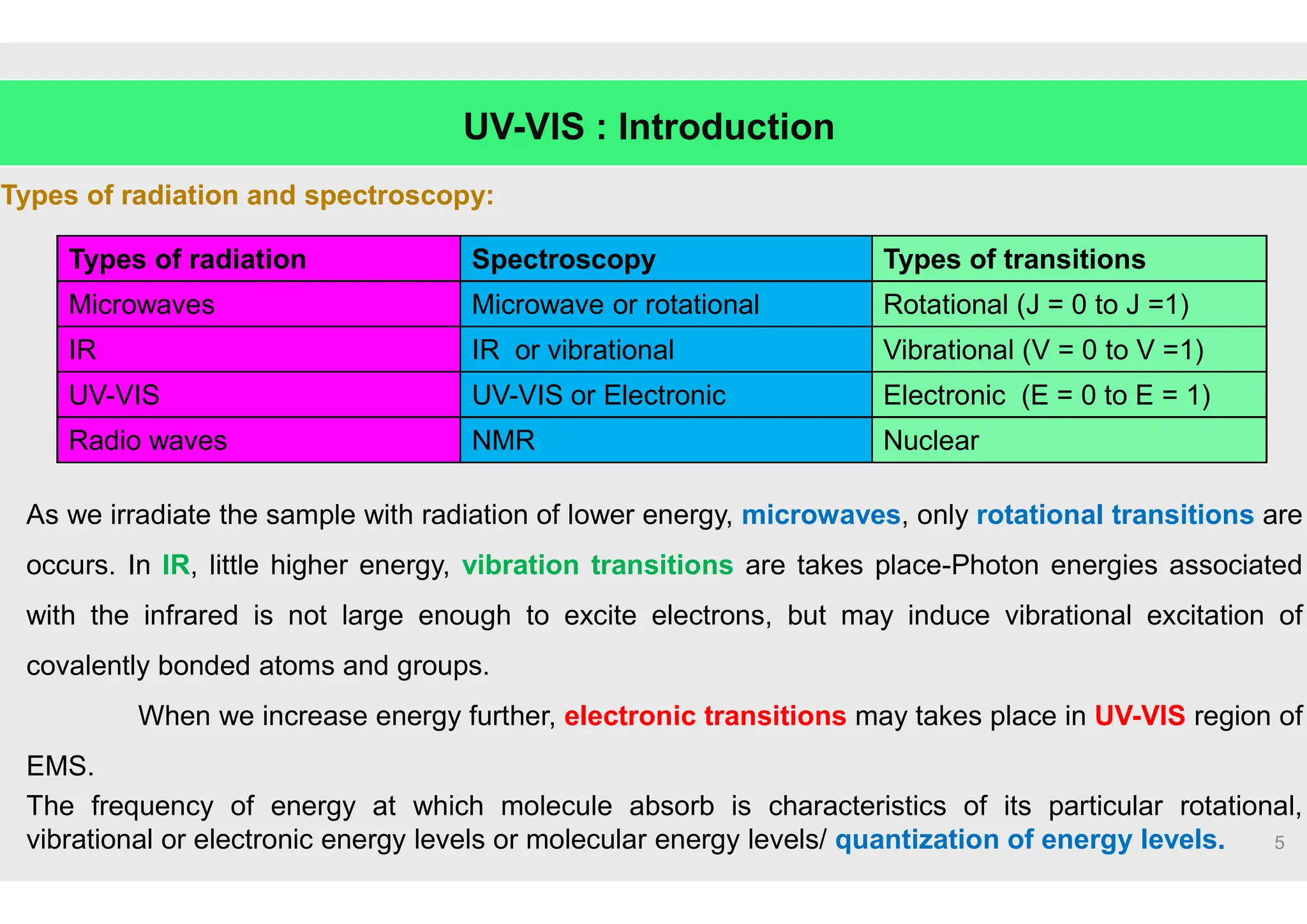 UV-VIS : Introduction

Types of radiation and spectroscopy:

| Types of radiation | Spectroscopy | Types of transitions |
|---|---|---|
| Microwaves | Microwave or rotational | Rotational (J = 0 to J =1) |
| IR | IR or vibrational | Vibrational (V = 0 to V =1) |
| UV-VIS | UV-VIS or Electronic | Electronic (E = 0 to E = 1) |
| Radio waves | NMR | Nuclear |

As we irradiate the sample with radiation of lower energy, microwaves, only rotational transitions are occurs. In IR, little higher energy, vibration transitions are takes place-Photon energies associated with the infrared is not large enough to excite electrons, but may induce vibrational excitation of covalently bonded atoms and groups.

When we increase energy further, electronic transitions may takes place in UV-VIS region of EMS.

The frequency of energy at which molecule absorb is characteristics of its particular rotational, vibrational or electronic energy levels or molecular energy levels/ quantization of energy levels.

5